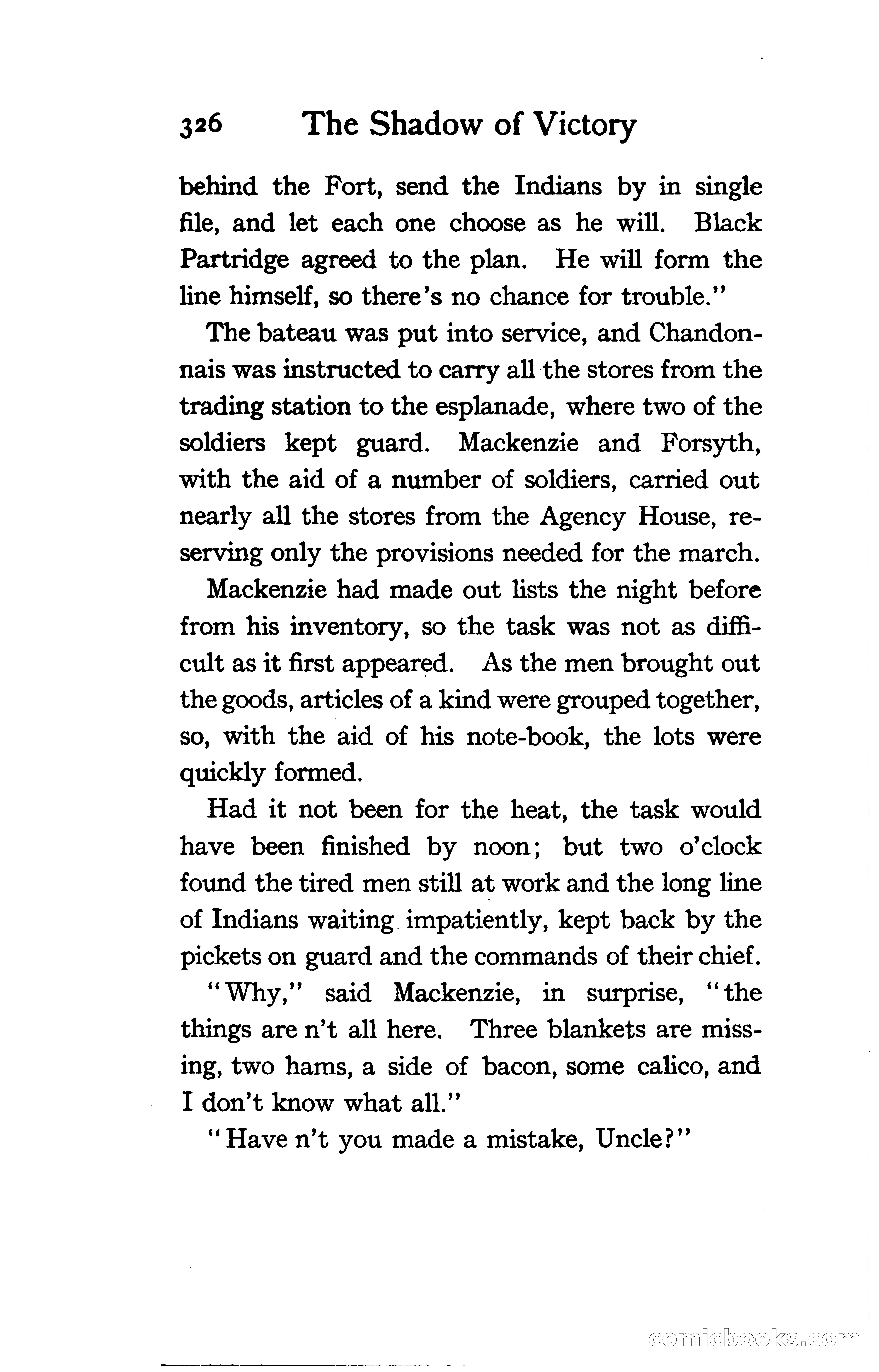 326 The Shadow of Victory

behind the Fort, send the Indians by in single file, and let each one choose as he will. Black Partridge agreed to the plan. He will form the line himself, so there's no chance for trouble."

The bateau was put into service, and Chandonnais was instructed to carry all the stores from the trading station to the esplanade, where two of the soldiers kept guard. Mackenzie and Forsyth, with the aid of a number of soldiers, carried out nearly all the stores from the Agency House, reserving only the provisions needed for the march.

Mackenzie had made out lists the night before from his inventory, so the task was not as difficult as it first appeared. As the men brought out the goods, articles of a kind were grouped together, so, with the aid of his note-book, the lots were quickly formed.

Had it not been for the heat, the task would have been finished by noon; but two o'clock found the tired men still at work and the long line of Indians waiting impatiently, kept back by the pickets on guard and the commands of their chief.

"Why," said Mackenzie, in surprise, "the things are n't all here. Three blankets are missing, two hams, a side of bacon, some calico, and I don't know what all."

"Have n't you made a mistake, Uncle?"

comicbooks.com